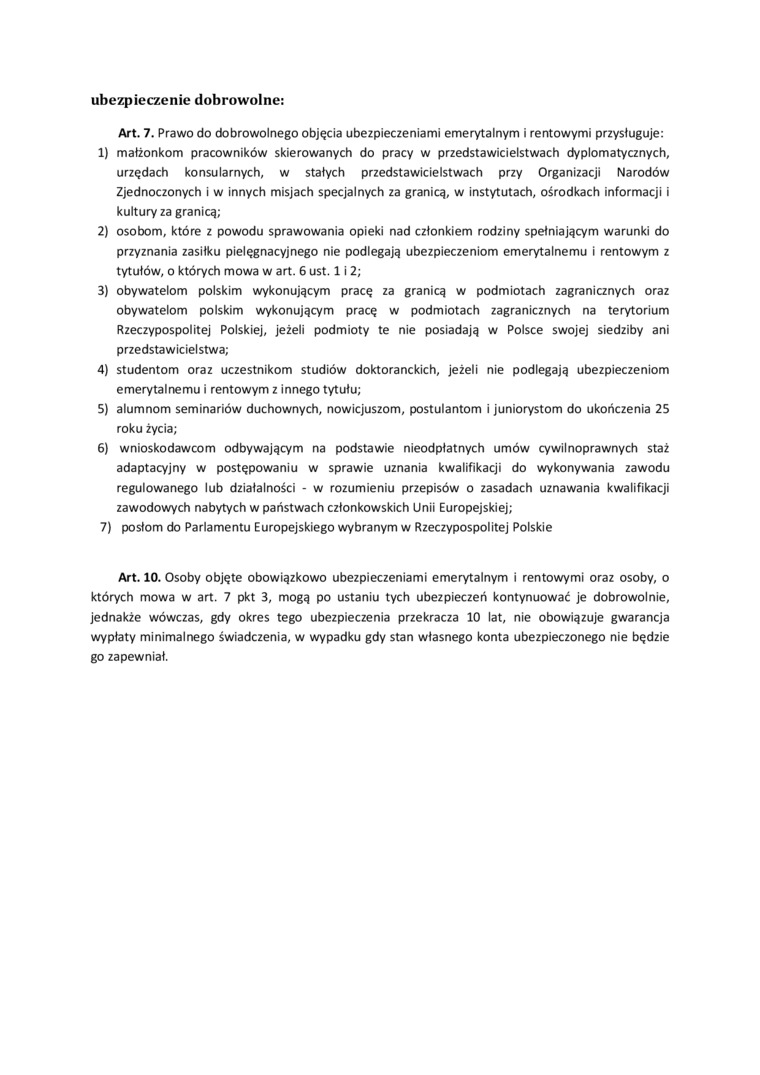 ubezpieczenie dobrowolne:

Art. 7. Prawo do dobrowolnego objęcia ubezpieczeniami emerytalnym i rentowymi przysługuje:
1) małżonkom pracowników skierowanych do pracy w przedstawicielstwach dyplomatycznych, urzędach konsularnych, w stałych przedstawicielstwach przy Organizacji Narodów Zjednoczonych i w innych misjach specjalnych za granicą, w instytutach, ośrodkach informacji i kultury za granicą;
2) osobom, które z powodu sprawowania opieki nad członkiem rodziny spełniającym warunki do przyznania zasiłku pielęgnacyjnego nie podlegają ubezpieczeniom emerytalnemu i rentowym z tytułów, o których mowa w art. 6 ust. 1 i 2;
3) obywatelom polskim wykonującym pracę za granicą w podmiotach zagranicznych oraz obywatelom polskim wykonującym pracę w podmiotach zagranicznych na terytorium Rzeczypospolitej Polskiej, jeżeli podmioty te nie posiadają w Polsce swojej siedziby ani przedstawicielstwa;
4) studentom oraz uczestnikom studiów doktoranckich, jeżeli nie podlegają ubezpieczeniom emerytalnemu i rentowym z innego tytułu;
5) alumnom seminariów duchownych, nowicjuszom, postulantom i juniorystom do ukończenia 25 roku życia;
6) wnioskodawcom odbywającym na podstawie nieodpłatnych umów cywilnoprawnych staż adaptacyjny w postępowaniu w sprawie uznania kwalifikacji do wykonywania zawodu regulowanego lub działalności - w rozumieniu przepisów o zasadach uznawania kwalifikacji zawodowych nabytych w państwach członkowskich Unii Europejskiej;
7) posłom do Parlamentu Europejskiego wybranym w Rzeczypospolitej Polskie

Art. 10. Osoby objęte obowiązkowo ubezpieczeniami emerytalnym i rentowymi oraz osoby, o których mowa w art. 7 pkt 3, mogą po ustaniu tych ubezpieczeń kontynuować je dobrowolnie, jednakże wówczas, gdy okres tego ubezpieczenia przekracza 10 lat, nie obowiązuje gwarancja wypłaty minimalnego świadczenia, w wypadku gdy stan własnego konta ubezpieczonego nie będzie go zapewniał.